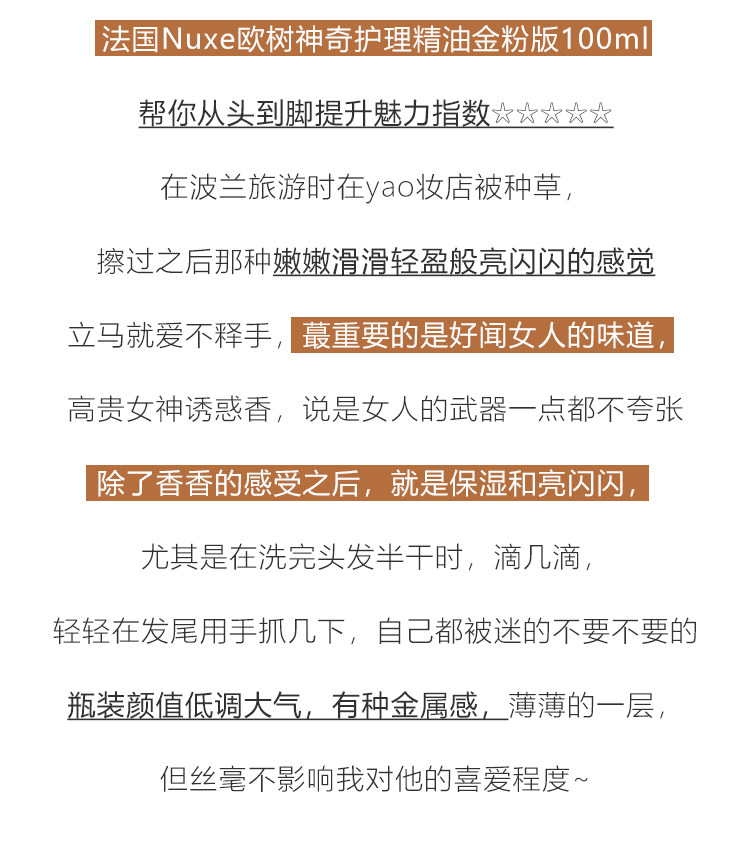 法国Nuxe欧树神奇护理精油金粉版100ml

帮你从头到脚提升魅力指数☆☆☆☆☆

在波兰旅游时在yao妆店被种草，

擦过之后那种嫩嫩滑滑轻盈般亮闪闪的感觉

立马就爱不释手，蕞重要的是好闻女人的味道，

高贵女神诱惑香，说是女人的武器一点都不夸张

除了香香的感受之后，就是保湿和亮闪闪，

尤其是在洗完头发半干时，滴几滴，

轻轻在发尾用手抓几下，自己都被迷的不要不要的

瓶装颜值低调大气，有种金属感，薄薄的一层，

但丝毫不影响我对他的喜爱程度~